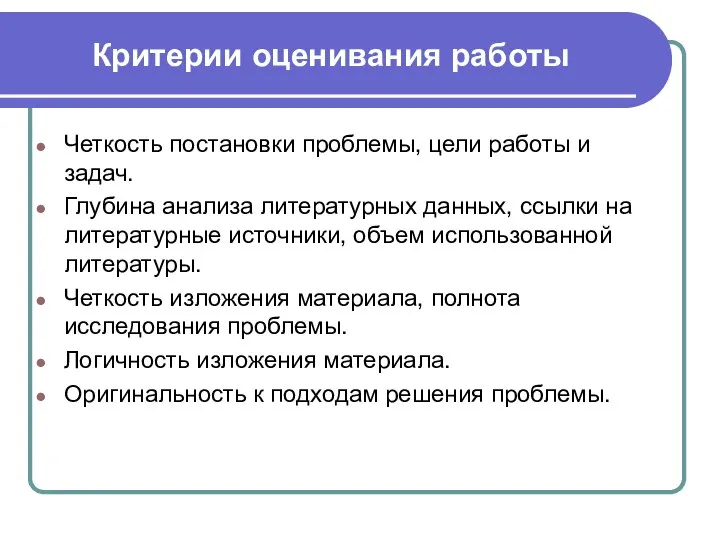 Критерии оценивания работы

- Четкость постановки проблемы, цели работы и задач.
- Глубина анализа литературных данных, ссылки на литературные источники, объем использованной литературы.
- Четкость изложения материала, полнота исследования проблемы.
- Логичность изложения материала.
- Оригинальность к подходам решения проблемы.